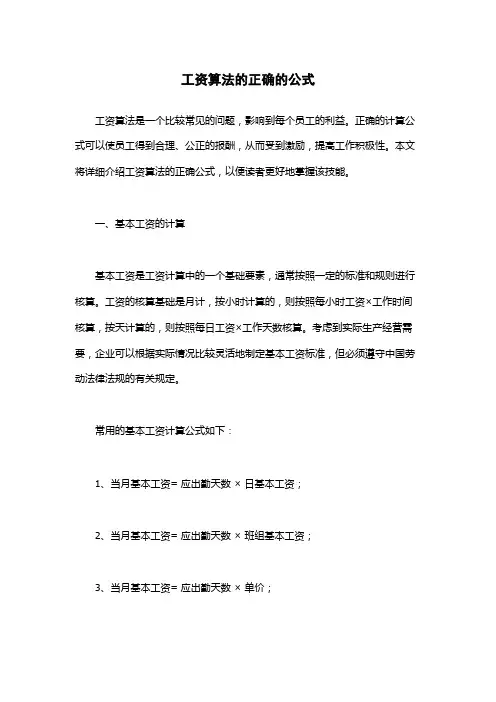 工资算法的正确的公式

工资算法是一个比较常见的问题，影响到每个员工的利益。正确的计算公式可以使员工得到合理、公正的报酬，从而受到激励，提高工作积极性。本文将详细介绍工资算法的正确公式，以便读者更好地掌握该技能。

一、基本工资的计算

基本工资是工资计算中的一个基础要素，通常按照一定的标准和规则进行核算。工资的核算基础是月计，按小时计算的，则按照每小时工资×工作时间核算，按天计算的，则按照每日工资×工作天数核算。考虑到实际生产经营需要，企业可以根据实际情况比较灵活地制定基本工资标准，但必须遵守中国劳动法律法规的有关规定。

常用的基本工资计算公式如下：

1、当月基本工资= 应出勤天数 × 日基本工资；

2、当月基本工资= 应出勤天数 × 班组基本工资；

3、当月基本工资= 应出勤天数 × 单价；